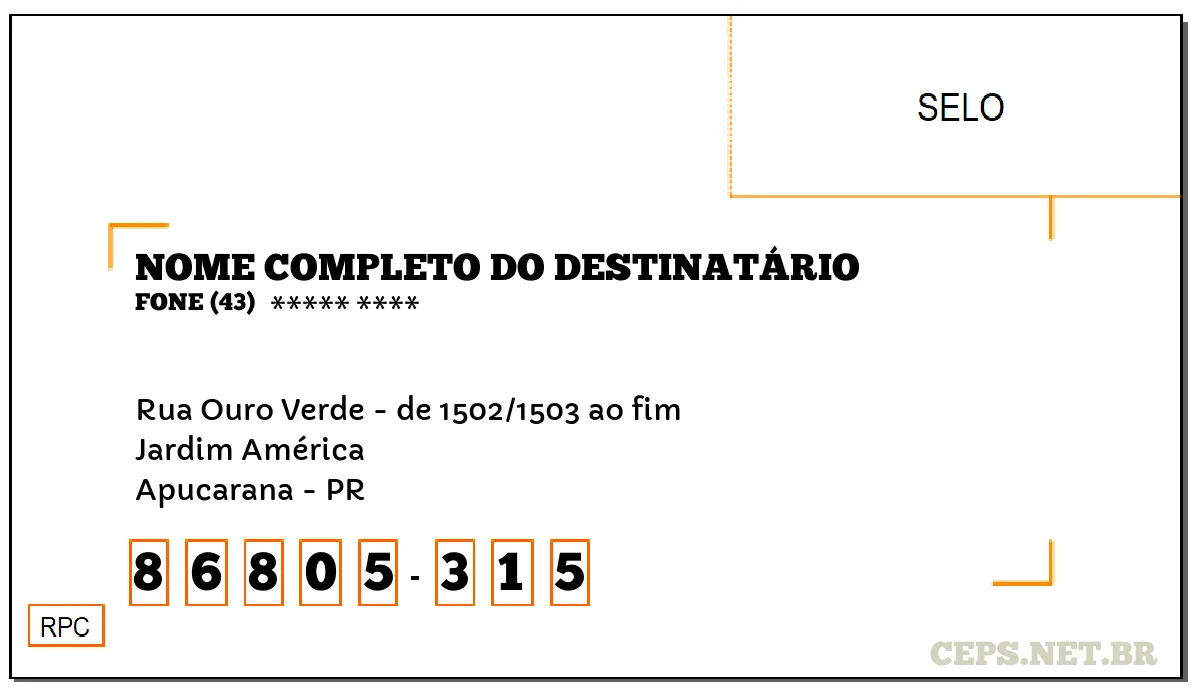 SELO

NOME COMPLETO DO DESTINATÁRIO
FONE (43) ***** ****

Rua Ouro Verde - de 1502/1503 ao fim
Jardim América
Apucarana - PR

8 6 8 0 5 - 3 1 5

RPC

CEPS.NET.BR